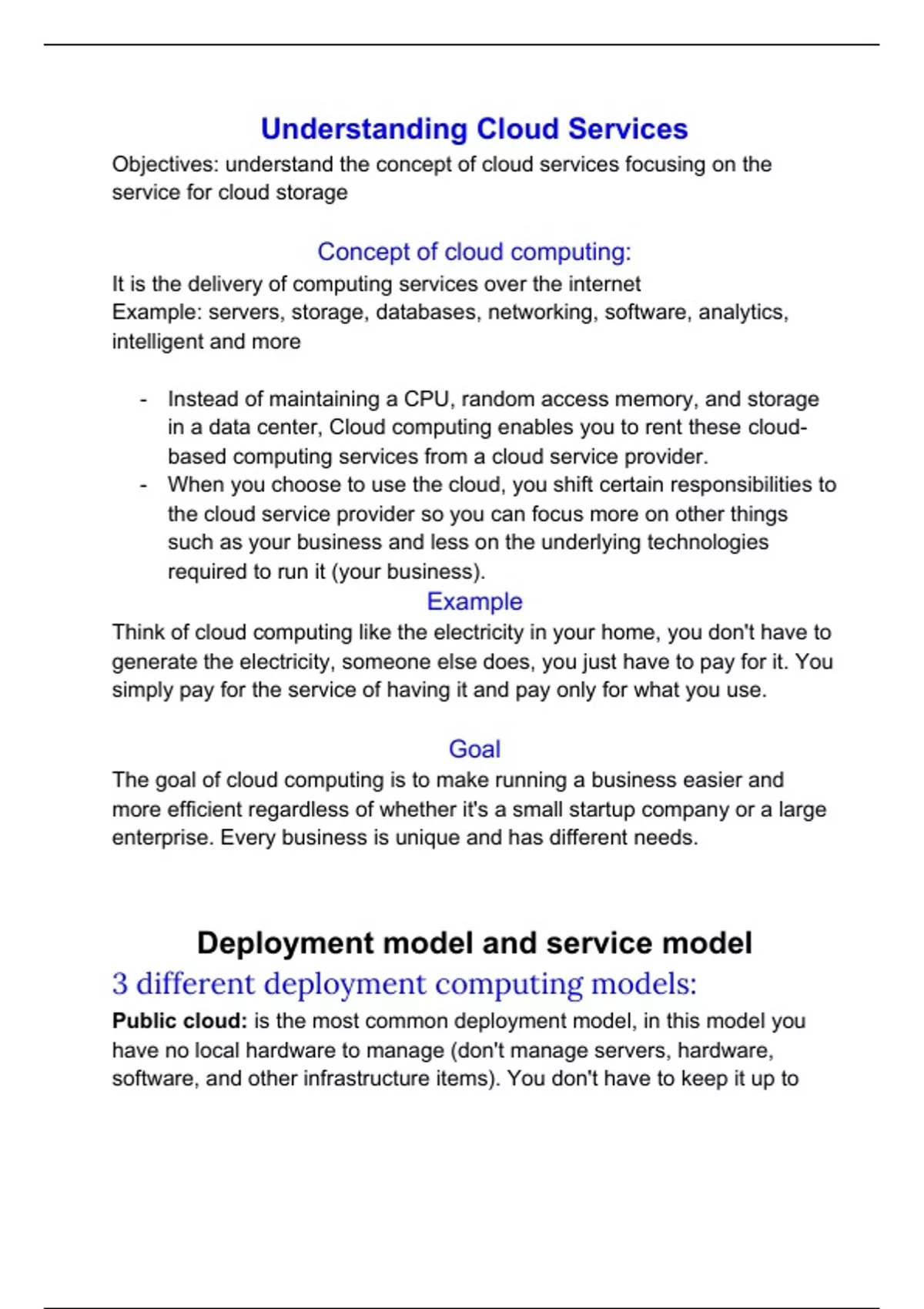 Understanding Cloud Services

Objectives: understand the concept of cloud services focusing on the service for cloud storage

Concept of cloud computing:

It is the delivery of computing services over the internet
Example: servers, storage, databases, networking, software, analytics, intelligent and more

- Instead of maintaining a CPU, random access memory, and storage in a data center, Cloud computing enables you to rent these cloud-based computing services from a cloud service provider.
- When you choose to use the cloud, you shift certain responsibilities to the cloud service provider so you can focus more on other things such as your business and less on the underlying technologies required to run it (your business).

Example

Think of cloud computing like the electricity in your home, you don't have to generate the electricity, someone else does, you just have to pay for it. You simply pay for the service of having it and pay only for what you use.

Goal

The goal of cloud computing is to make running a business easier and more efficient regardless of whether it's a small startup company or a large enterprise. Every business is unique and has different needs.

Deployment model and service model

3 different deployment computing models:

**Public cloud:** is the most common deployment model, in this model you have no local hardware to manage (don't manage servers, hardware, software, and other infrastructure items). You don't have to keep it up to